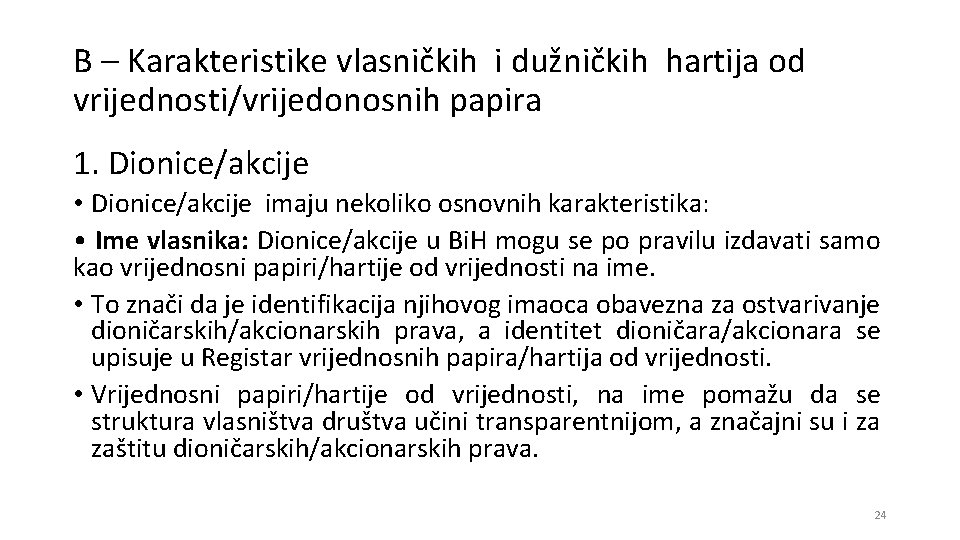 B – Karakteristike vlasničkih i dužničkih hartija od vrijednosti/vrijedonosnih papira

1. Dionice/akcije

• Dionice/akcije imaju nekoliko osnovnih karakteristika:

• Ime vlasnika: Dionice/akcije u BiH mogu se po pravilu izdavati samo kao vrijednosni papiri/hartije od vrijednosti na ime.

• To znači da je identifikacija njihovog imaoca obavezna za ostvarivanje dioničarskih/akcionarskih prava, a identitet dioničara/akcionara se upisuje u Registar vrijednosnih papira/hartija od vrijednosti.

• Vrijednosni papiri/hartije od vrijednosti, na ime pomažu da se struktura vlasništva društva učini transparentnijom, a značajni su i za zaštitu dioničarskih/akcionarskih prava.

24